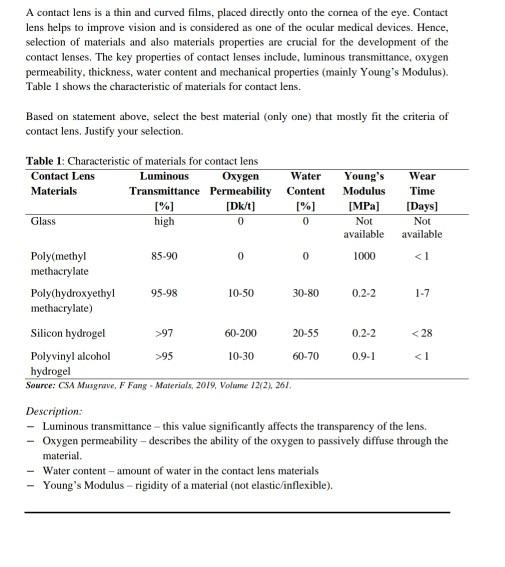 A contact lens is a thin and curved films, placed directly onto the cornea of the eye. Contact lens helps to improve vision and is considered as one of the ocular medical devices. Hence, selection of materials and also materials properties are crucial for the development of the contact lenses. The key properties of contact lenses include, luminous transmittance, oxygen permeability, thickness, water content and mechanical properties (mainly Young's Modulus). Table 1 shows the characteristic of materials for contact lens.

Based on statement above, select the best material (only one) that mostly fit the criteria of contact lens. Justify your selection.

Table 1: Characteristic of materials for contact lens

| Contact Lens Materials | Luminous Transmittance [%] | Oxygen Permeability [Dk/t] | Water Content [%] | Young's Modulus [MPa] | Wear Time [Days] |
|---|---|---|---|---|---|
| Glass | high | 0 | 0 | Not available | Not available |
| Poly(methyl methacrylate | 85-90 | 0 | 0 | 1000 | < 1 |
| Poly(hydroxyethyl methacrylate) | 95-98 | 10-50 | 30-80 | 0.2-2 | 1-7 |
| Silicon hydrogel | >97 | 60-200 | 20-55 | 0.2-2 | < 28 |
| Polyvinyl alcohol hydrogel | >95 | 10-30 | 60-70 | 0.9-1 | < 1 |

Source: CSA Musgrave, F Fang - Materials, 2019, Volume 12(2), 261.

Description:
– Luminous transmittance – this value significantly affects the transparency of the lens.
– Oxygen permeability – describes the ability of the oxygen to passively diffuse through the material.
– Water content – amount of water in the contact lens materials
– Young's Modulus – rigidity of a material (not elastic/inflexible).